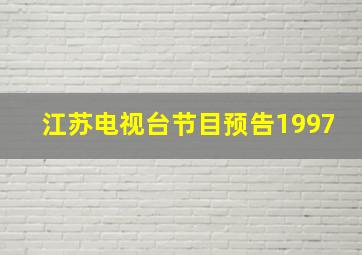 江苏电视台节目预告1997